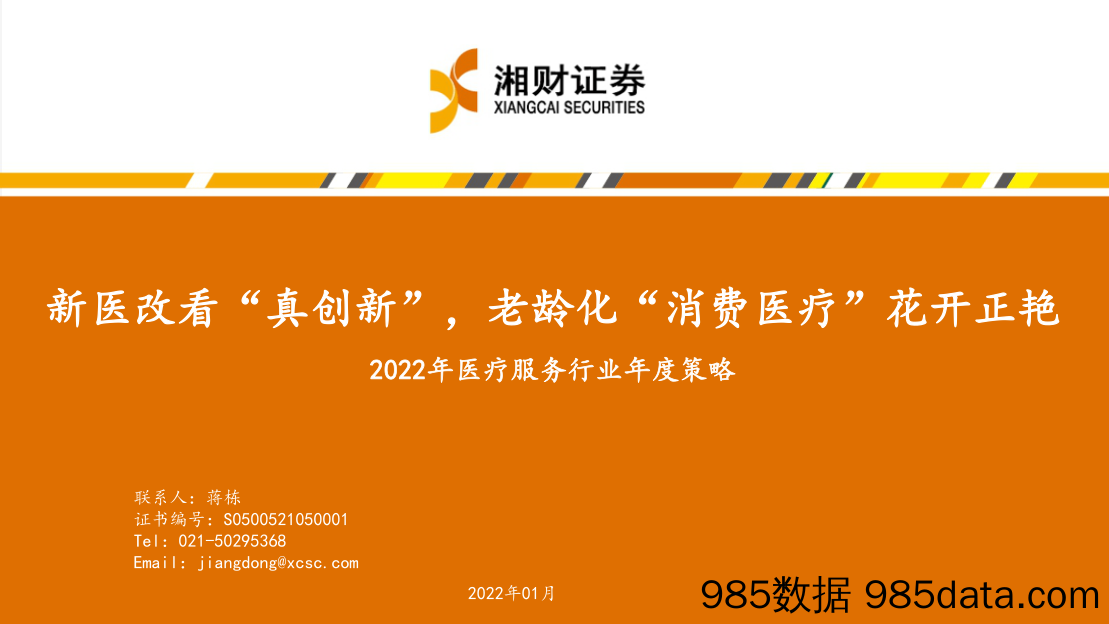 湘财证券
XIANGCAI SECURITIES

新医改看“真创新”，老龄化“消费医疗”花开正艳

2022年医疗服务行业年度策略

联系人：蒋栋
证书编号：S0500521050001
Tel：021-50295368
Email：jiangdong@xcsc.com

2022年01月

985数据 985data.com